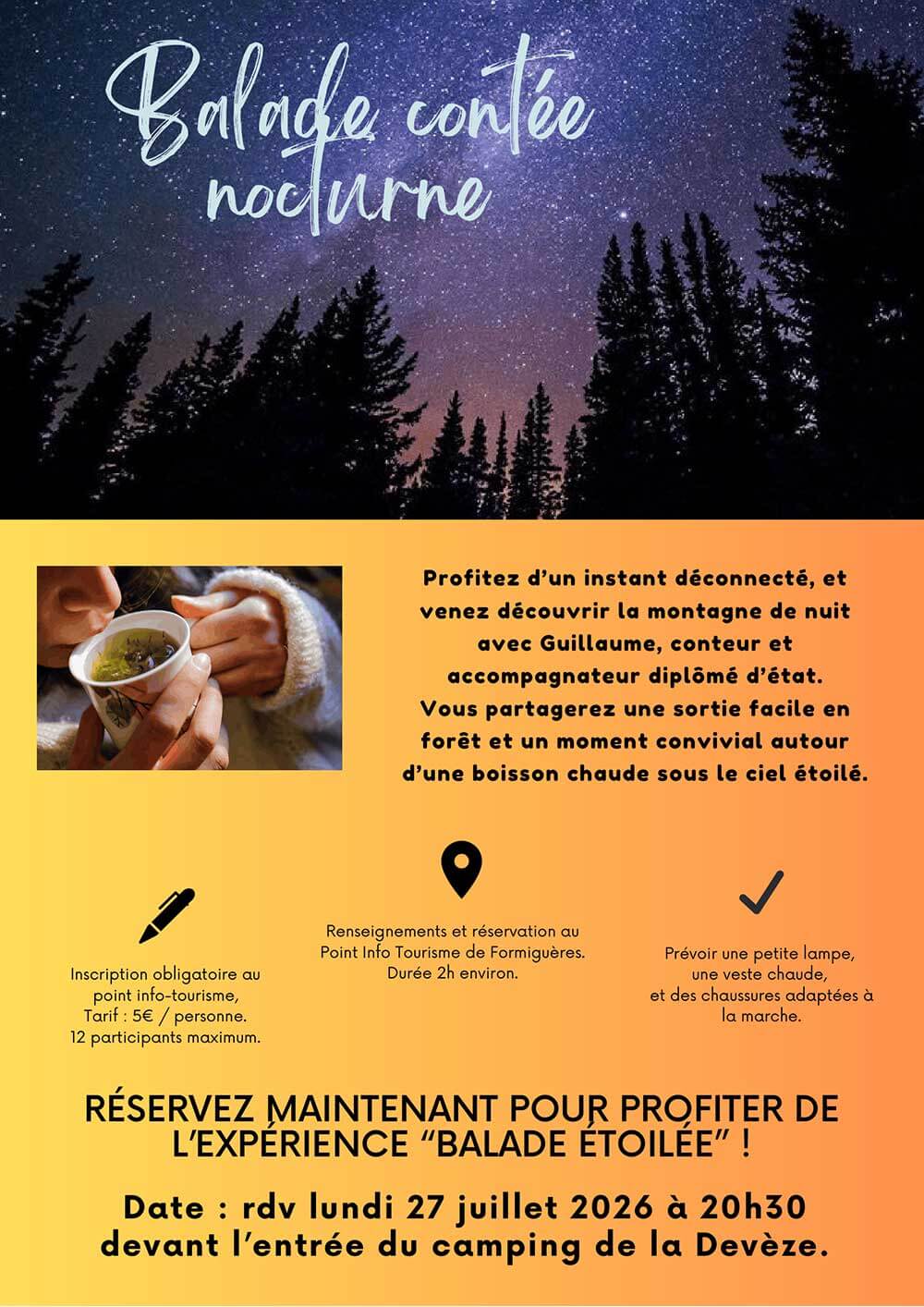 Balade contée nocturne

Profitez d'un instant déconnecté, et venez découvrir la montagne de nuit avec Guillaume, conteur et accompagnateur diplômé d'état. Vous partagerez une sortie facile en forêt et un moment convivial autour d'une boisson chaude sous le ciel étoilé.

Inscription obligatoire au point info-tourisme,
Tarif : 5€ / personne.
12 participants maximum.

Renseignements et réservation au Point Info Tourisme de Formiguères.
Durée 2h environ.

Prévoir une petite lampe, une veste chaude, et des chaussures adaptées à la marche.

RÉSERVEZ MAINTENANT POUR PROFITER DE L'EXPÉRIENCE "BALADE ÉTOILÉE" !

Date : rdv lundi 27 juillet 2026 à 20h30 devant l'entrée du camping de la Devèze.